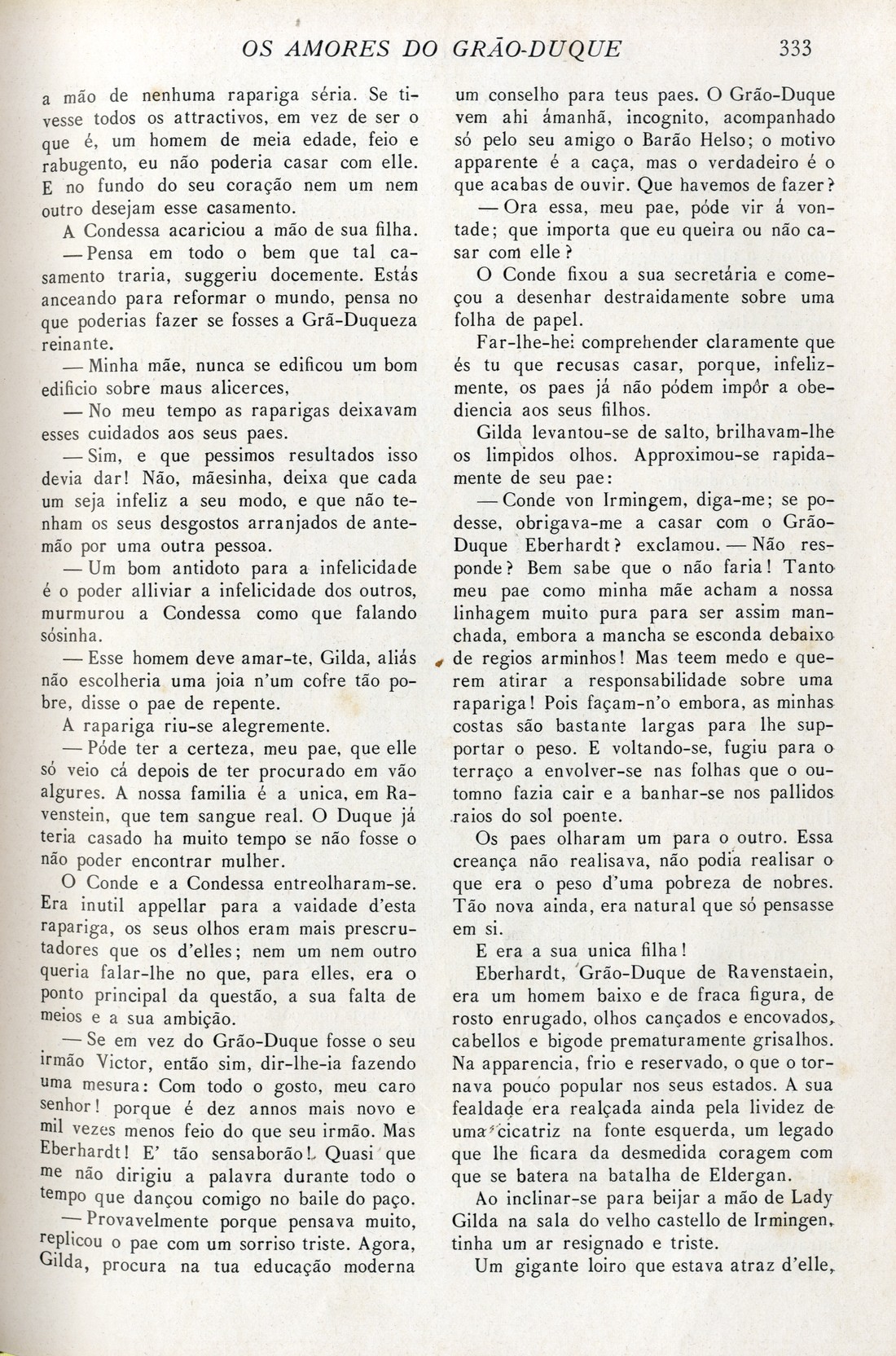 OS AMORES DO GRÃO-DUQUE 333

a mão de nenhuma rapariga séria. Se tivesse todos os attractivos, em vez de ser o que é, um homem de meia edade, feio e rabugento, eu não poderia casar com elle. E no fundo do seu coração nem um nem outro desejam esse casamento.

A Condessa acariciou a mão de sua filha.

— Pensa em todo o bem que tal casamento traria, suggeriu docemente. Estás anceando para reformar o mundo, pensa no que poderias fazer se fosses a Grã-Duqueza reinante.

— Minha mãe, nunca se edificou um bom edificio sobre maus alicerces,

— No meu tempo as raparigas deixavam esses cuidados aos seus paes.

— Sim, e que pessimos resultados isso devia dar! Não, mãesinha, deixa que cada um seja infeliz a seu modo, e que não tenham os seus desgostos arranjados de antemão por uma outra pessoa.

— Um bom antidoto para a infelicidade é o poder alliviar a infelicidade dos outros, murmurou a Condessa como que falando sósinha.

— Esse homem deve amar-te, Gilda, aliás não escolheria uma joia n'um cofre tão pobre, disse o pae de repente.

A rapariga riu-se alegremente.

— Póde ter a certeza, meu pae, que elle só veio cá depois de ter procurado em vão algures. A nossa familia é a unica, em Ravenstein, que tem sangue real. O Duque já teria casado ha muito tempo se não fosse o não poder encontrar mulher.

O Conde e a Condessa entreolharam-se. Era inutil appellar para a vaidade d'esta rapariga, os seus olhos eram mais prescrutadores que os d'elles; nem um nem outro queria falar-lhe no que, para elles, era o ponto principal da questão, a sua falta de meios e a sua ambição.

— Se em vez do Grão-Duque fosse o seu irmão Victor, então sim, dir-lhe-ia fazendo uma mesura: Com todo o gosto, meu caro senhor! porque é dez annos mais novo e mil vezes menos feio do que seu irmão. Mas Eberhardt! E' tão sensaborão! Quasi que me não dirigiu a palavra durante todo o tempo que dançou comigo no baile do paço.

— Provavelmente porque pensava muito, replicou o pae com um sorriso triste. Agora, Gilda, procura na tua educação moderna um conselho para teus paes. O Grão-Duque vem ahi ámanhã, incognito, acompanhado só pelo seu amigo o Barão Helso; o motivo apparente é a caça, mas o verdadeiro é o que acabas de ouvir. Que havemos de fazer?

— Ora essa, meu pae, póde vir á vontade; que importa que eu queira ou não casar com elle?

O Conde fixou a sua secretária e começou a desenhar destraidamente sobre uma folha de papel.

Far-lhe-hei comprehender claramente que és tu que recusas casar, porque, infelizmente, os paes já não pódem impôr a obediencia aos seus filhos.

Gilda levantou-se de salto, brilhavam-lhe os limpidos olhos. Approximou-se rapidamente de seu pae:

— Conde von Irmingem, diga-me; se podesse, obrigava-me a casar com o Grão-Duque Eberhardt? exclamou. — Não responde? Bem sabe que o não faria! Tanto meu pae como minha mãe acham a nossa linhagem muito pura para ser assim manchada, embora a mancha se esconda debaixo de regios arminhos! Mas teem medo e querem atirar a responsabilidade sobre uma rapariga! Pois façam-n'o embora, as minhas costas são bastante largas para lhe supportar o peso. E voltando-se, fugiu para o terraço a envolver-se nas folhas que o outomno fazia cair e a banhar-se nos pallidos raios do sol poente.

Os paes olharam um para o outro. Essa creança não realisava, não podia realisar o que era o peso d'uma pobreza de nobres. Tão nova ainda, era natural que só pensasse em si.

E era a sua unica filha!

Eberhardt, Grão-Duque de Ravenstaein, era um homem baixo e de fraca figura, de rosto enrugado, olhos cançados e encovados, cabellos e bigode prematuramente grisalhos. Na apparencia, frio e reservado, o que o tornava pouco popular nos seus estados. A sua fealdade era realçada ainda pela lividez de uma cicatriz na fonte esquerda, um legado que lhe ficara da desmedida coragem com que se batera na batalha de Eldergan.

Ao inclinar-se para beijar a mão de Lady Gilda na sala do velho castello de Irmingen, tinha um ar resignado e triste.

Um gigante loiro que estava atraz d'elle,